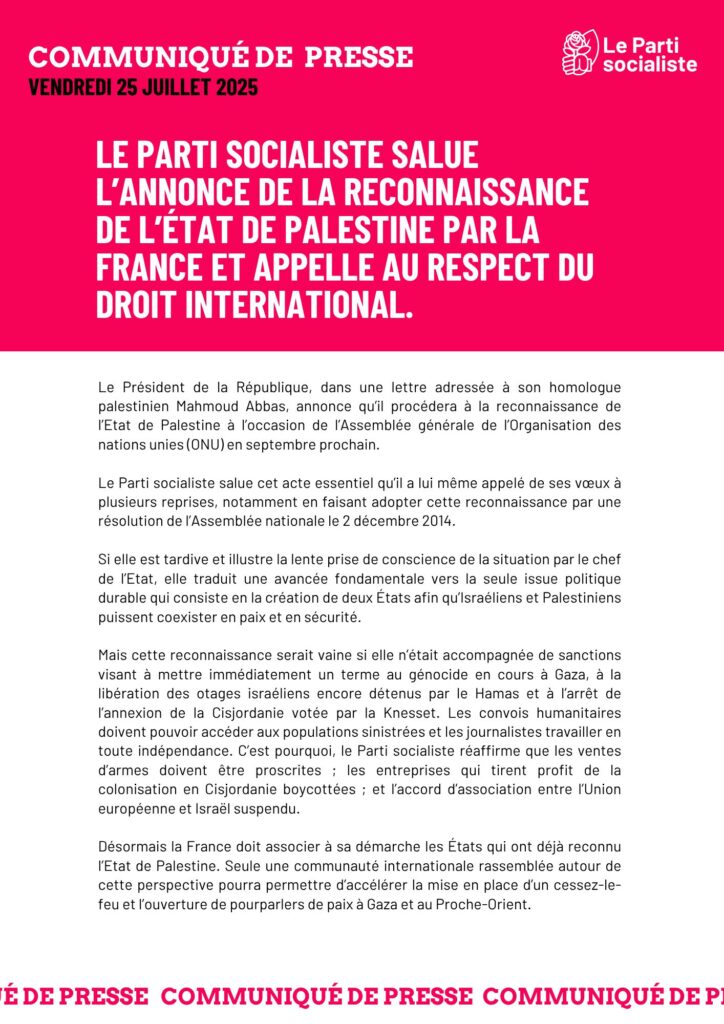 COMMUNIQUÉ DE PRESSE
VENDREDI 25 JUILLET 2025

Le Parti socialiste

LE PARTI SOCIALISTE SALUE L'ANNONCE DE LA RECONNAISSANCE DE L'ÉTAT DE PALESTINE PAR LA FRANCE ET APPELLE AU RESPECT DU DROIT INTERNATIONAL.

Le Président de la République, dans une lettre adressée à son homologue palestinien Mahmoud Abbas, annonce qu'il procédera à la reconnaissance de l'Etat de Palestine à l'occasion de l'Assemblée générale de l'Organisation des nations unies (ONU) en septembre prochain.

Le Parti socialiste salue cet acte essentiel qu'il a lui même appelé de ses vœux à plusieurs reprises, notamment en faisant adopter cette reconnaissance par une résolution de l'Assemblée nationale le 2 décembre 2014.

Si elle est tardive et illustre la lente prise de conscience de la situation par le chef de l'Etat, elle traduit une avancée fondamentale vers la seule issue politique durable qui consiste en la création de deux États afin qu'Israéliens et Palestiniens puissent coexister en paix et en sécurité.

Mais cette reconnaissance serait vaine si elle n'était accompagnée de sanctions visant à mettre immédiatement un terme au génocide en cours à Gaza, à la libération des otages israéliens encore détenus par le Hamas et à l'arrêt de l'annexion de la Cisjordanie votée par la Knesset. Les convois humanitaires doivent pouvoir accéder aux populations sinistrées et les journalistes travailler en toute indépendance. C'est pourquoi, le Parti socialiste réaffirme que les ventes d'armes doivent être proscrites ; les entreprises qui tirent profit de la colonisation en Cisjordanie boycottées ; et l'accord d'association entre l'Union européenne et Israël suspendu.

Désormais la France doit associer à sa démarche les États qui ont déjà reconnu l'Etat de Palestine. Seule une communauté internationale rassemblée autour de cette perspective pourra permettre d'accélérer la mise en place d'un cessez-le-feu et l'ouverture de pourparlers de paix à Gaza et au Proche-Orient.

É DE PRESSE COMMUNIQUÉ DE PRESSE COMMUNIQUÉ DE P